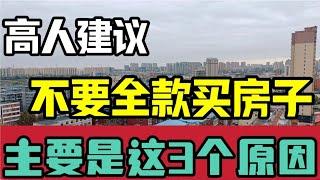 高人建议

不要全款买房子

主要是这3个原因